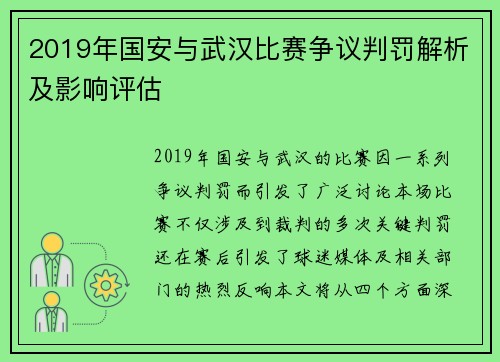 2019年国安与武汉比赛争议判罚解析及影响评估

2019年国安与武汉的比赛因一系列争议判罚而引发了广泛讨论本场比赛不仅涉及到裁判的多次关键判罚还在赛后引发了球迷媒体及相关部门的热烈反响本文将从四个方面深